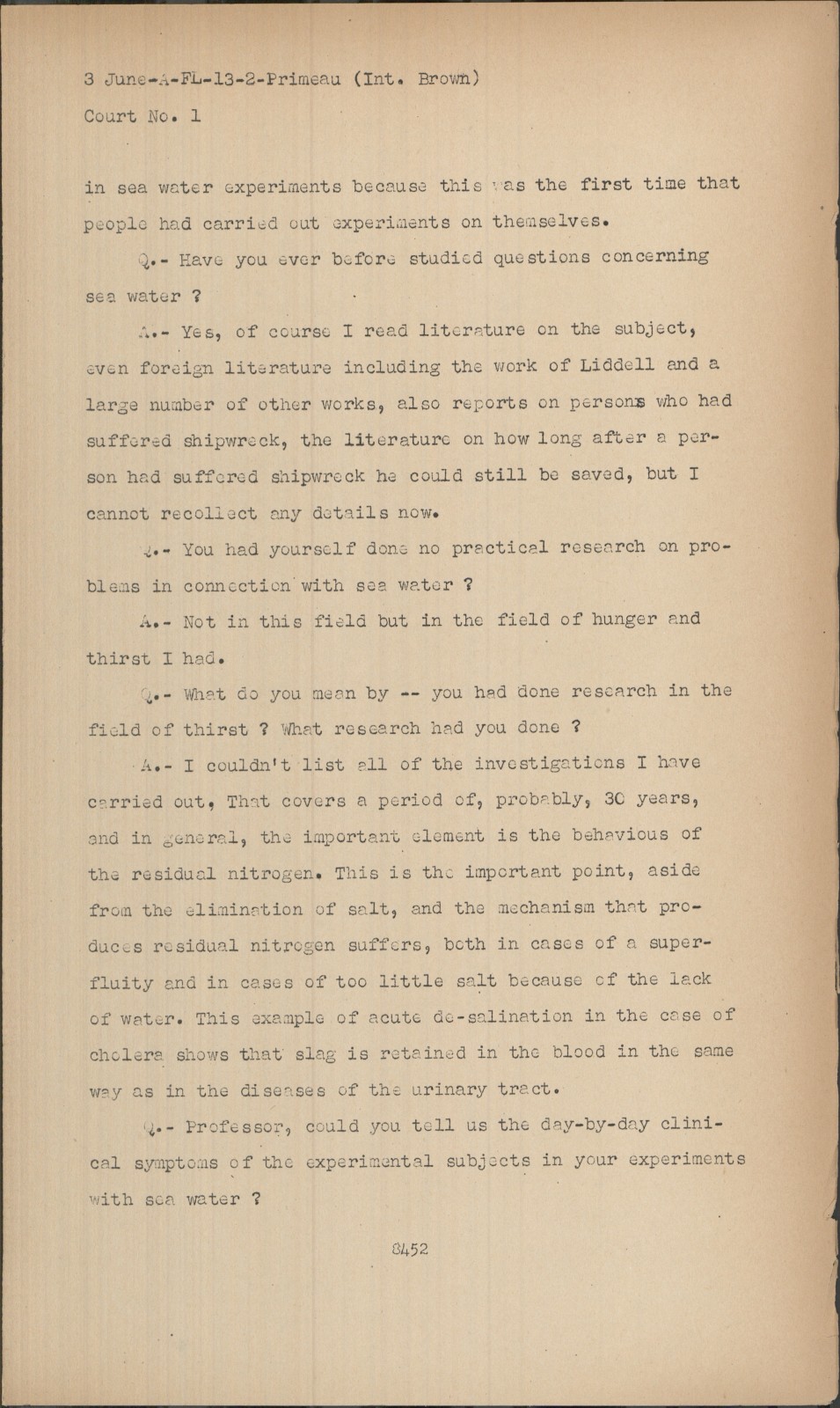 3 June-A-FL-13-2-Primeau (Int. Brown)
Court No. 1

in sea water experiments because this was the first time that people had carried out experiments on themselves.

Q.- Have you ever before studied questions concerning sea water ?

A.- Yes, of course I read literature on the subject, even foreign literature including the work of Liddell and a large number of other works, also reports on persons who had suffered shipwreck, the literature on how long after a person had suffered shipwreck he could still be saved, but I cannot recollect any details now.

Q.- You had yourself done no practical research on problems in connection with sea water ?

A.- Not in this field but in the field of hunger and thirst I had.

Q.- What do you mean by -- you had done research in the field of thirst ? What research had you done ?

A.- I couldn't list all of the investigations I have carried out, That covers a period of, probably, 30 years, and in general, the important element is the behavious of the residual nitrogen. This is the important point, aside from the elimination of salt, and the mechanism that produces residual nitrogen suffers, both in cases of a superfluity and in cases of too little salt because of the lack of water. This example of acute de-salination in the case of cholera shows that slag is retained in the blood in the same way as in the diseases of the urinary tract.

Q.- Professor, could you tell us the day-by-day clinical symptoms of the experimental subjects in your experiments with sea water ?

8452